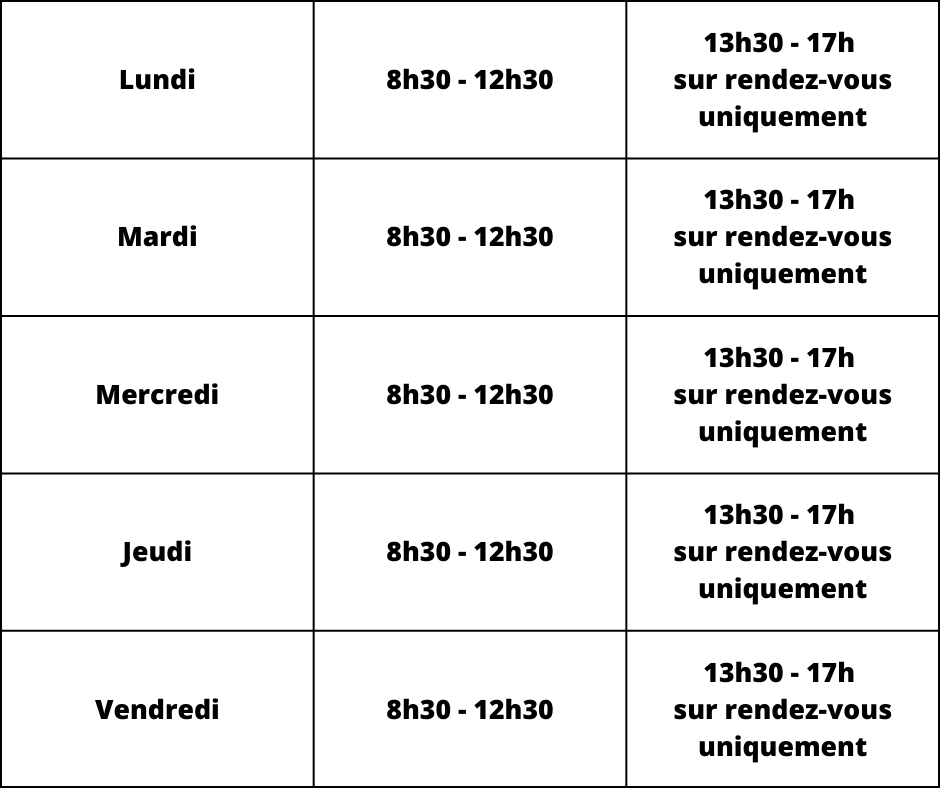 | Lundi | 8h30 - 12h30 | 13h30 - 17h sur rendez-vous uniquement |
|---|---|---|
| Mardi | 8h30 - 12h30 | 13h30 - 17h sur rendez-vous uniquement |
| Mercredi | 8h30 - 12h30 | 13h30 - 17h sur rendez-vous uniquement |
| Jeudi | 8h30 - 12h30 | 13h30 - 17h sur rendez-vous uniquement |
| Vendredi | 8h30 - 12h30 | 13h30 - 17h sur rendez-vous uniquement |